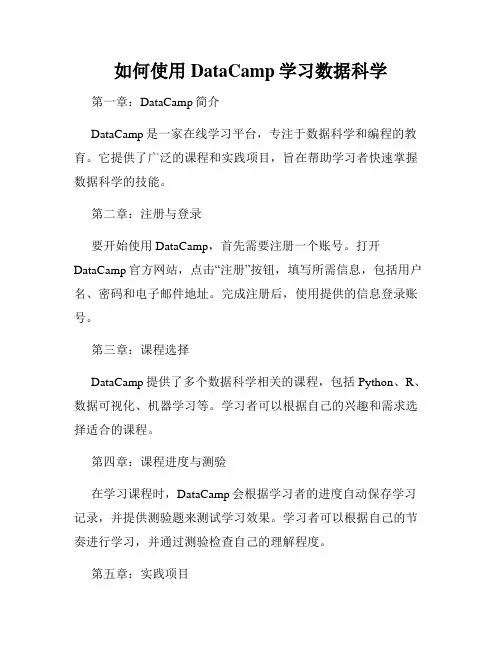 如何使用 DataCamp 学习数据科学

第一章：DataCamp 简介

DataCamp 是一家在线学习平台，专注于数据科学和编程的教育。它提供了广泛的课程和实践项目，旨在帮助学习者快速掌握数据科学的技能。

第二章：注册与登录

要开始使用 DataCamp，首先需要注册一个账号。打开 DataCamp 官方网站，点击“注册”按钮，填写所需信息，包括用户名、密码和电子邮件地址。完成注册后，使用提供的信息登录账号。

第三章：课程选择

DataCamp 提供了多个数据科学相关的课程，包括 Python、R、数据可视化、机器学习等。学习者可以根据自己的兴趣和需求选择适合的课程。

第四章：课程进度与测验

在学习课程时，DataCamp 会根据学习者的进度自动保存学习记录，并提供测验题来测试学习效果。学习者可以根据自己的节奏进行学习，并通过测验检查自己的理解程度。

第五章：实践项目